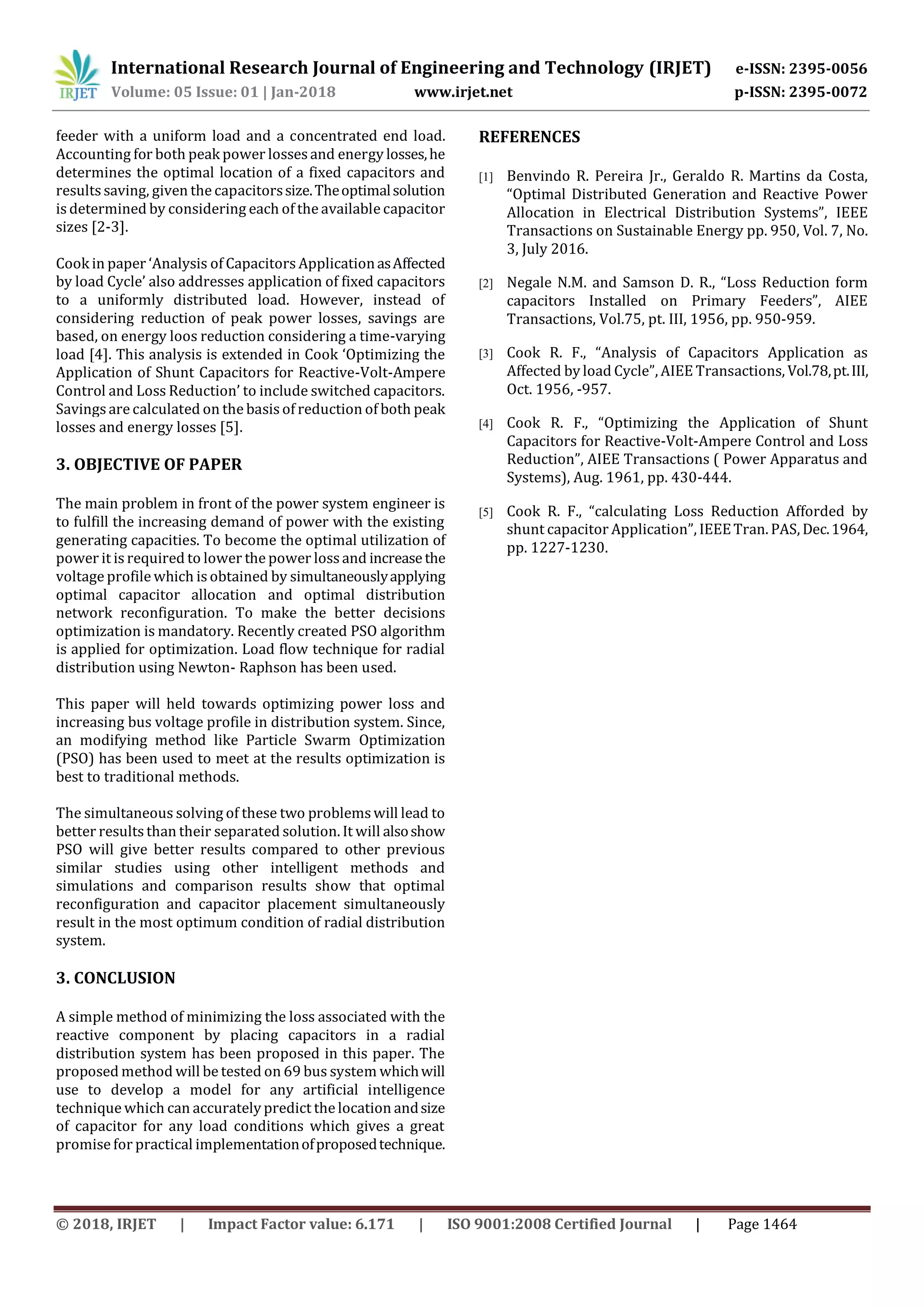 IRJET International Research Journal of Engineering and Technology (IRJET) e-ISSN: 2395-0056
Volume: 05 Issue: 01 | Jan-2018 www.irjet.net p-ISSN: 2395-0072

feeder with a uniform load and a concentrated end load. Accounting for both peak power losses and energy losses, he determines the optimal location of a fixed capacitors and results saving, given the capacitors size. The optimal solution is determined by considering each of the available capacitor sizes [2-3].

Cook in paper 'Analysis of Capacitors Application as Affected by load Cycle' also addresses application of fixed capacitors to a uniformly distributed load. However, instead of considering reduction of peak power losses, savings are based, on energy loos reduction considering a time-varying load [4]. This analysis is extended in Cook 'Optimizing the Application of Shunt Capacitors for Reactive-Volt-Ampere Control and Loss Reduction' to include switched capacitors. Savings are calculated on the basis of reduction of both peak losses and energy losses [5].

3. OBJECTIVE OF PAPER

The main problem in front of the power system engineer is to fulfill the increasing demand of power with the existing generating capacities. To become the optimal utilization of power it is required to lower the power loss and increase the voltage profile which is obtained by simultaneously applying optimal capacitor allocation and optimal distribution network reconfiguration. To make the better decisions optimization is mandatory. Recently created PSO algorithm is applied for optimization. Load flow technique for radial distribution using Newton- Raphson has been used.

This paper will held towards optimizing power loss and increasing bus voltage profile in distribution system. Since, an modifying method like Particle Swarm Optimization (PSO) has been used to meet at the results optimization is best to traditional methods.

The simultaneous solving of these two problems will lead to better results than their separated solution. It will also show PSO will give better results compared to other previous similar studies using other intelligent methods and simulations and comparison results show that optimal reconfiguration and capacitor placement simultaneously result in the most optimum condition of radial distribution system.

3. CONCLUSION

A simple method of minimizing the loss associated with the reactive component by placing capacitors in a radial distribution system has been proposed in this paper. The proposed method will be tested on 69 bus system which will use to develop a model for any artificial intelligence technique which can accurately predict the location and size of capacitor for any load conditions which gives a great promise for practical implementation of proposed technique.

REFERENCES

[1] Benvindo R. Pereira Jr., Geraldo R. Martins da Costa, "Optimal Distributed Generation and Reactive Power Allocation in Electrical Distribution Systems", IEEE Transactions on Sustainable Energy pp. 950, Vol. 7, No. 3, July 2016.

[2] Negale N.M. and Samson D. R., "Loss Reduction form capacitors Installed on Primary Feeders", AIEE Transactions, Vol.75, pt. III, 1956, pp. 950-959.

[3] Cook R. F., "Analysis of Capacitors Application as Affected by load Cycle", AIEE Transactions, Vol.78, pt. III, Oct. 1956, -957.

[4] Cook R. F., "Optimizing the Application of Shunt Capacitors for Reactive-Volt-Ampere Control and Loss Reduction", AIEE Transactions ( Power Apparatus and Systems), Aug. 1961, pp. 430-444.

[5] Cook R. F., "calculating Loss Reduction Afforded by shunt capacitor Application", IEEE Tran. PAS, Dec. 1964, pp. 1227-1230.

© 2018, IRJET | Impact Factor value: 6.171 | ISO 9001:2008 Certified Journal | Page 1464